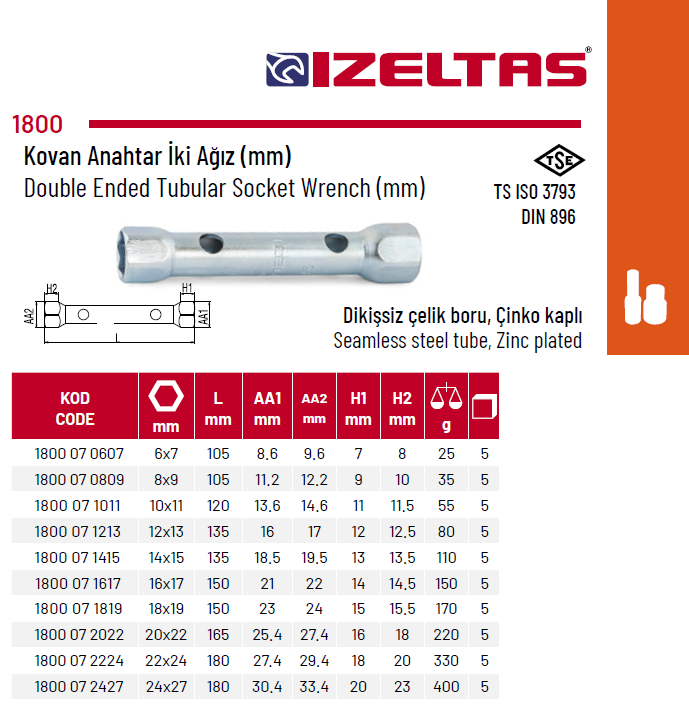 IZELTAS®

1800

Kovan Anahtar İki Ağız (mm)
Double Ended Tubular Socket Wrench (mm)

TSE
TS ISO 3793
DIN 896

H2
H1
AA2
AA1
L

Dikişsiz çelik boru, Çinko kaplı
Seamless steel tube, Zinc plated

| KOD CODE | mm | L mm | AA1 mm | AA2 mm | H1 mm | H2 mm | g | |
|---|---|---|---|---|---|---|---|---|
| 1800 07 0607 | 6x7 | 105 | 8,6 | 9,6 | 7 | 8 | 25 | 5 |
| 1800 07 0809 | 8x9 | 105 | 11,2 | 12,2 | 9 | 10 | 35 | 5 |
| 1800 07 1011 | 10x11 | 120 | 13,6 | 14,6 | 11 | 11,5 | 55 | 5 |
| 1800 07 1213 | 12x13 | 135 | 16 | 17 | 12 | 12,5 | 80 | 5 |
| 1800 07 1415 | 14x15 | 135 | 18,5 | 19,5 | 13 | 13,5 | 110 | 5 |
| 1800 07 1617 | 16x17 | 150 | 21 | 22 | 14 | 14,5 | 150 | 5 |
| 1800 07 1819 | 18x19 | 150 | 23 | 24 | 15 | 15,5 | 170 | 5 |
| 1800 07 2022 | 20x22 | 165 | 25,4 | 27,4 | 16 | 18 | 220 | 5 |
| 1800 07 2224 | 22x24 | 180 | 27,4 | 29,4 | 18 | 20 | 330 | 5 |
| 1800 07 2427 | 24x27 | 180 | 30,4 | 33,4 | 20 | 23 | 400 | 5 |